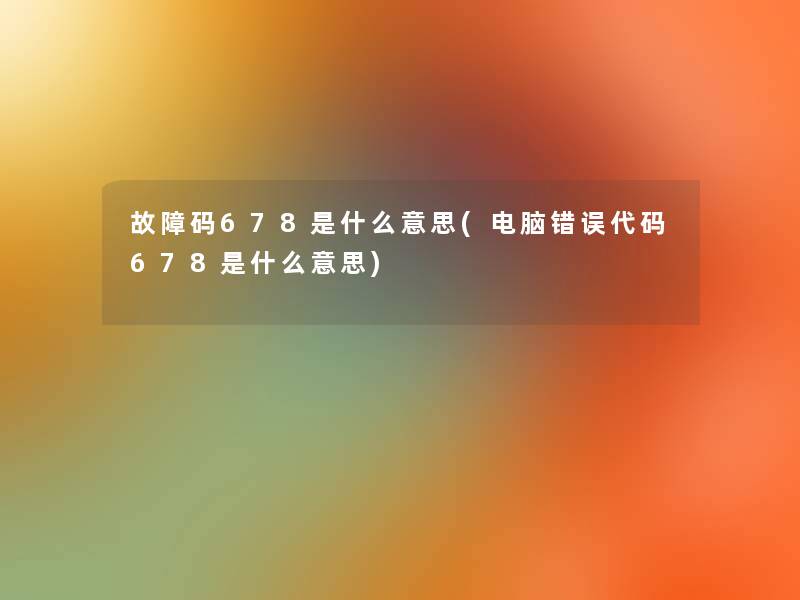 故障码678是什么意思(电脑错误代码678是什么意思)